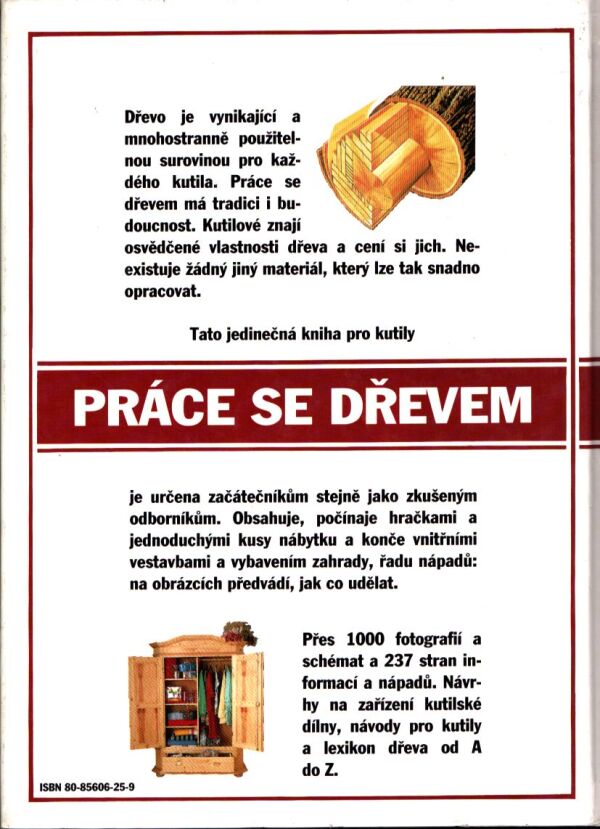 Dřevo je vynikající a mnohostranně použitelnou surovinou pro každého kutila. Práce se dřevem má tradici i budoucnost. Kutilové znají osvědčené vlastnosti dřeva a cení si jich. Neexistuje žádný jiný materiál, který lze tak snadno opracovat.

Tato jedinečná kniha pro kutily

PRÁCE SE DŘEVEM

je určena začátečníkům stejně jako zkušeným odborníkům. Obsahuje, počínaje hračkami a jednoduchými kusy nábytku a konče vnitřními vestavbami a vybavením zahrady, řadu nápadů: na obrázcích předvádí, jak co udělat.

Přes 1000 fotografií a schémat a 237 stran informací a nápadů. Návrhy na zařízení kutilské dílny, návody pro kutily a lexikon dřeva od A do Z.

ISBN 80-85606-25-9